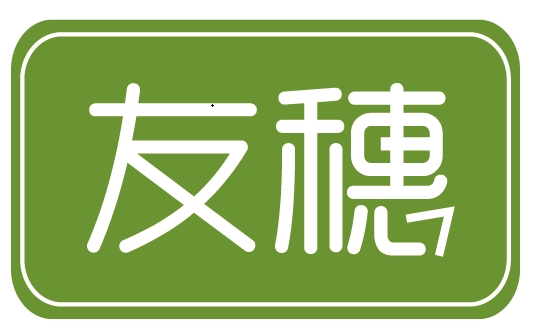 友穗